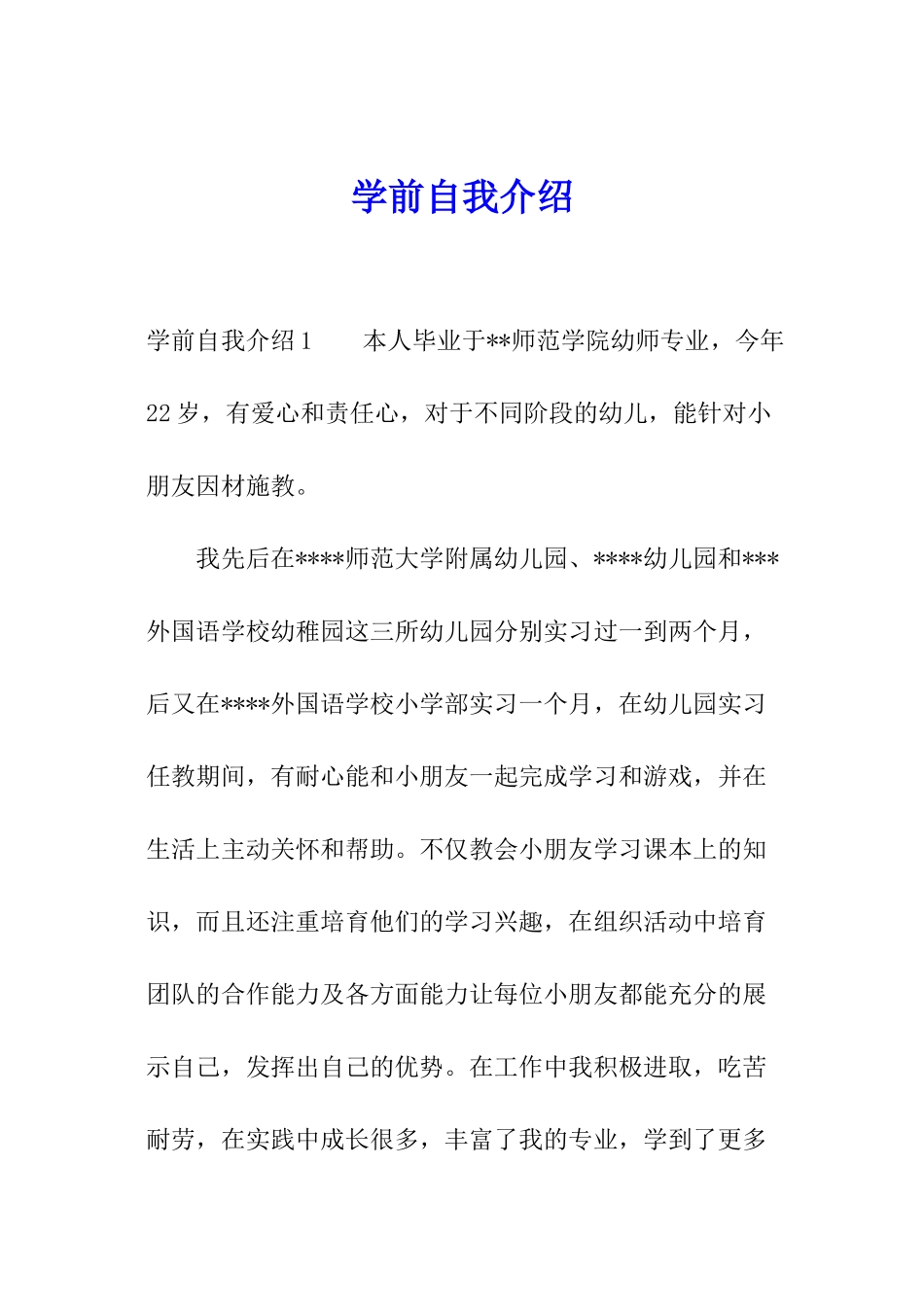 学前自我介绍

学前自我介绍1　　本人毕业于**师范学院幼师专业，今年22岁，有爱心和责任心，对于不同阶段的幼儿，能针对小朋友因材施教。

我先后在****师范大学附属幼儿园、****幼儿园和***外国语学校幼稚园这三所幼儿园分别实习过一到两个月，后又在****外国语学校小学部实习一个月，在幼儿园实习任教期间，有耐心能和小朋友一起完成学习和游戏，并在生活上主动关怀和帮助。不仅教会小朋友学习课本上的知识，而且还注重培育他们的学习兴趣，在组织活动中培育团队的合作能力及各方面能力让每位小朋友都能充分的展示自己，发挥出自己的优势。在工作中我积极进取，吃苦耐劳，在实践中成长很多，丰富了我的专业，学到了更多